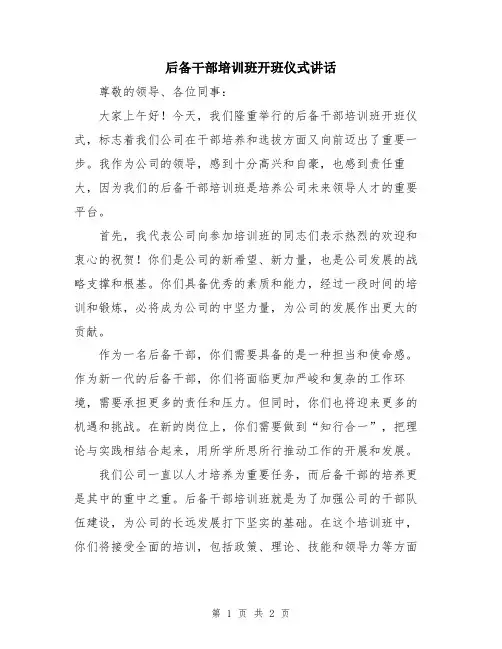 后备干部培训班开班仪式讲话

尊敬的领导、各位同事：

大家上午好！今天，我们隆重举行的后备干部培训班开班仪式，标志着我们公司在干部培养和选拔方面又向前迈出了重要一步。我作为公司的领导，感到十分高兴和自豪，也感到责任重大，因为我们的后备干部培训班是培养公司未来领导人才的重要平台。

首先，我代表公司向参加培训班的同志们表示热烈的欢迎和衷心的祝贺！你们是公司的新希望、新力量，也是公司发展的战略支撑和根基。你们具备优秀的素质和能力，经过一段时间的培训和锻炼，必将成为公司的中坚力量，为公司的发展作出更大的贡献。

作为一名后备干部，你们需要具备的是一种担当和使命感。作为新一代的后备干部，你们将面临更加严峻和复杂的工作环境，需要承担更多的责任和压力。但同时，你们也将迎来更多的机遇和挑战。在新的岗位上，你们需要做到“知行合一”，把理论与实践相结合起来，用所学所思所行推动工作的开展和发展。

我们公司一直以人才培养为重要任务，而后备干部的培养更是其中的重中之重。后备干部培训班就是为了加强公司的干部队伍建设，为公司的长远发展打下坚实的基础。在这个培训班中，你们将接受全面的培训，包括政策、理论、技能和领导力等方面

第 1 页 共 2 页